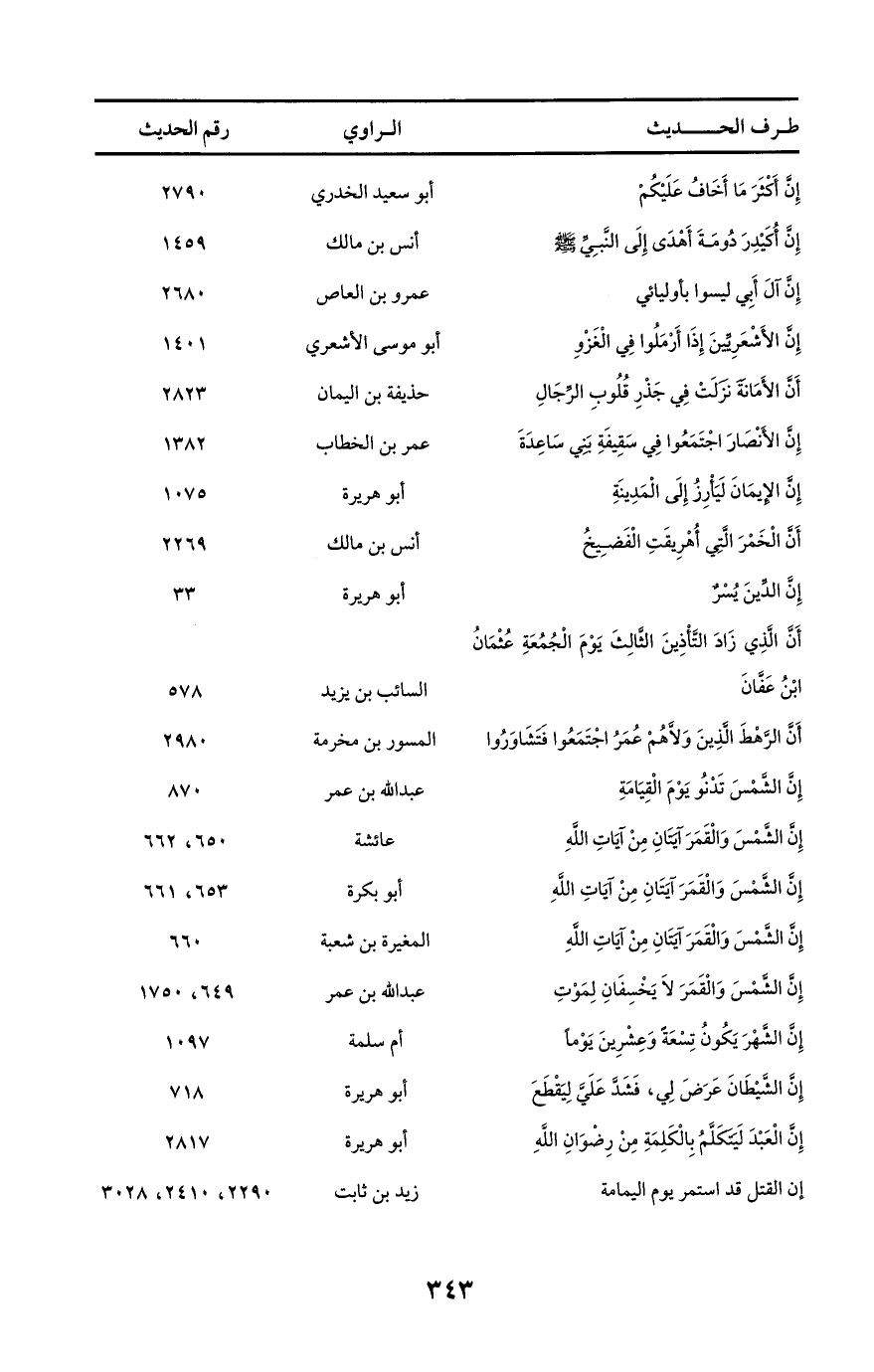 | طرف الحديث | الراوي | رقم الحديث |
|---|---|---|
| إِنَّ أَكْثَرَ مَا أَخَافُ عَلَيْكُمْ | أبو سعيد الخدري | ٢٧٩٠ |
| إِنَّ أُكَيْدِرَ دُومَةَ أَهْدَى إِلَى النَّبِيِّ ﷺ | أنس بن مالك | ١٤٥٩ |
| إِنَّ آلَ أَبِي ليسوا بأوليائي | عمرو بن العاص | ٢٦٨٠ |
| إِنَّ الأَشْعَرِيِّينَ إِذَا أَرْمَلُوا فِي الْغَزْوِ | أبو موسى الأشعري | ١٤٠١ |
| أَنَّ الأَمَانَةَ نَزَلَتْ فِي جَذْرِ قُلُوبِ الرِّجَالِ | حذيفة بن اليمان | ٢٨٢٣ |
| إِنَّ الأَنْصَارَ اجْتَمَعُوا فِي سَقِيفَةِ بَنِي سَاعِدَةَ | عمر بن الخطاب | ١٣٨٢ |
| إِنَّ الإِيمَانَ لَيَأْرِزُ إِلَى الْمَدِينَةِ | أبو هريرة | ١٠٧٥ |
| أَنَّ الْخَمْرَ الَّتِي أُهْرِيقَتِ الْفَضِيخُ | أنس بن مالك | ٢٢٦٩ |
| إِنَّ الدِّينَ يُسْرٌ | أبو هريرة | ٣٣ |
| أَنَّ الَّذِي زَادَ التَّأْذِينَ الثَّالِثَ يَوْمَ الْجُمُعَةِ عُثْمَانُ ابْنُ عَفَّانَ | السائب بن يزيد | ٥٧٨ |
| أَنَّ الرَّهْطَ الَّذِينَ وَلاَّهُمْ عُمَرُ اجْتَمَعُوا فَتَشَاوَرُوا | المسور بن مخرمة | ٢٩٨٠ |
| إِنَّ الشَّمْسَ تَدْنُو يَوْمَ الْقِيَامَةِ | عبدالله بن عمر | ٨٧٠ |
| إِنَّ الشَّمْسَ وَالْقَمَرَ آيَتَانِ مِنْ آيَاتِ اللَّهِ | عائشة | ٦٥٠، ٦٦٢ |
| إِنَّ الشَّمْسَ وَالْقَمَرَ آيَتَانِ مِنْ آيَاتِ اللَّهِ | أبو بكرة | ٦٥٣، ٦٦١ |
| إِنَّ الشَّمْسَ وَالْقَمَرَ آيَتَانِ مِنْ آيَاتِ اللَّهِ | المغيرة بن شعبة | ٦٦٠ |
| إِنَّ الشَّمْسَ وَالْقَمَرَ لاَ يَخْسِفَانِ لِمَوْتِ | عبدالله بن عمر | ٦٤٩، ١٧٥٠ |
| إِنَّ الشَّهْرَ يَكُونُ تِسْعَةً وَعِشْرِينَ يَوْماً | أم سلمة | ١٠٩٧ |
| إِنَّ الشَّيْطَانَ عَرَضَ لِي، فَشَدَّ عَلَيَّ لِيَقْطَعَ | أبو هريرة | ٧١٨ |
| إِنَّ الْعَبْدَ لَيَتَكَلَّمُ بِالْكَلِمَةِ مِنْ رِضْوَانِ اللَّهِ | أبو هريرة | ٢٨١٧ |
| إن القتل قد استمر يوم اليمامة | زيد بن ثابت | ٢٢٩٠، ٢٤١٠، ٣٠٢٨ |

٣٤٣